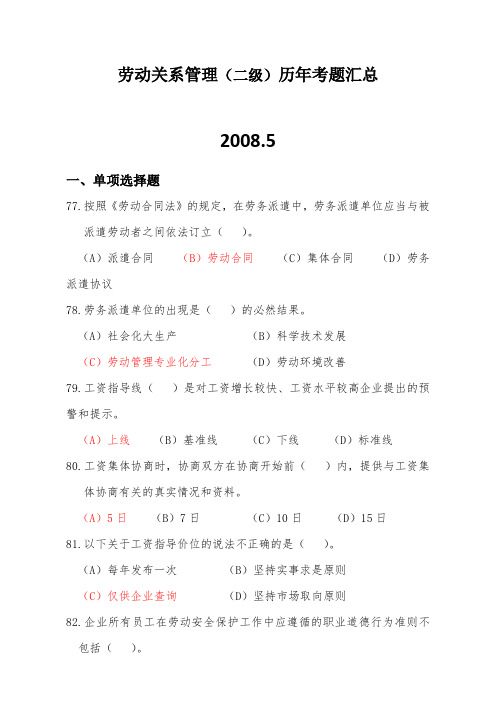 劳动关系管理（二级）历年考题汇总

2008.5

一、单项选择题

77.按照《劳动合同法》的规定，在劳务派遣中，劳务派遣单位应当与被派遣劳动者之间依法订立（ ）。

（A）派遣合同 （B）劳动合同 （C）集体合同 （D）劳务派遣协议

78.劳务派遣单位的出现是（ ）的必然结果。

（A）社会化大生产 （B）科学技术发展

（C）劳动管理专业化分工 （D）劳动环境改善

79.工资指导线（ ）是对工资增长较快、工资水平较高企业提出的预警和提示。

（A）上线 （B）基准线 （C）下线 （D）标准线

80.工资集体协商时，协商双方在协商开始前（ ）内，提供与工资集体协商有关的真实情况和资料。

（A）5日 （B）7日 （C）10日 （D）15日

81.以下关于工资指导价位的说法不正确的是（ ）。

（A）每年发布一次 （B）坚持实事求是原则

（C）仅供企业查询 （D）坚持市场取向原则

82.企业所有员工在劳动安全保护工作中应遵循的职业道德行为准则不包括（ ）。